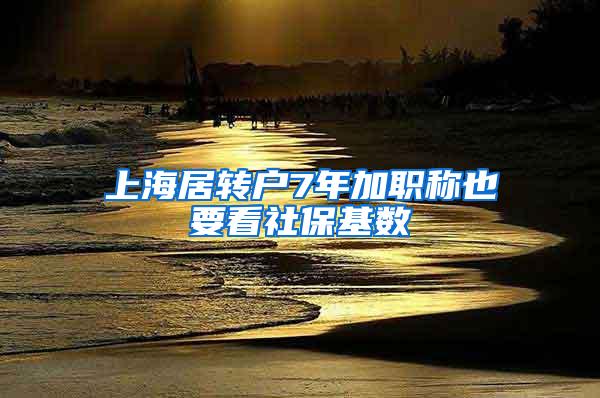 上海居转户7年加职称也要看社保基数